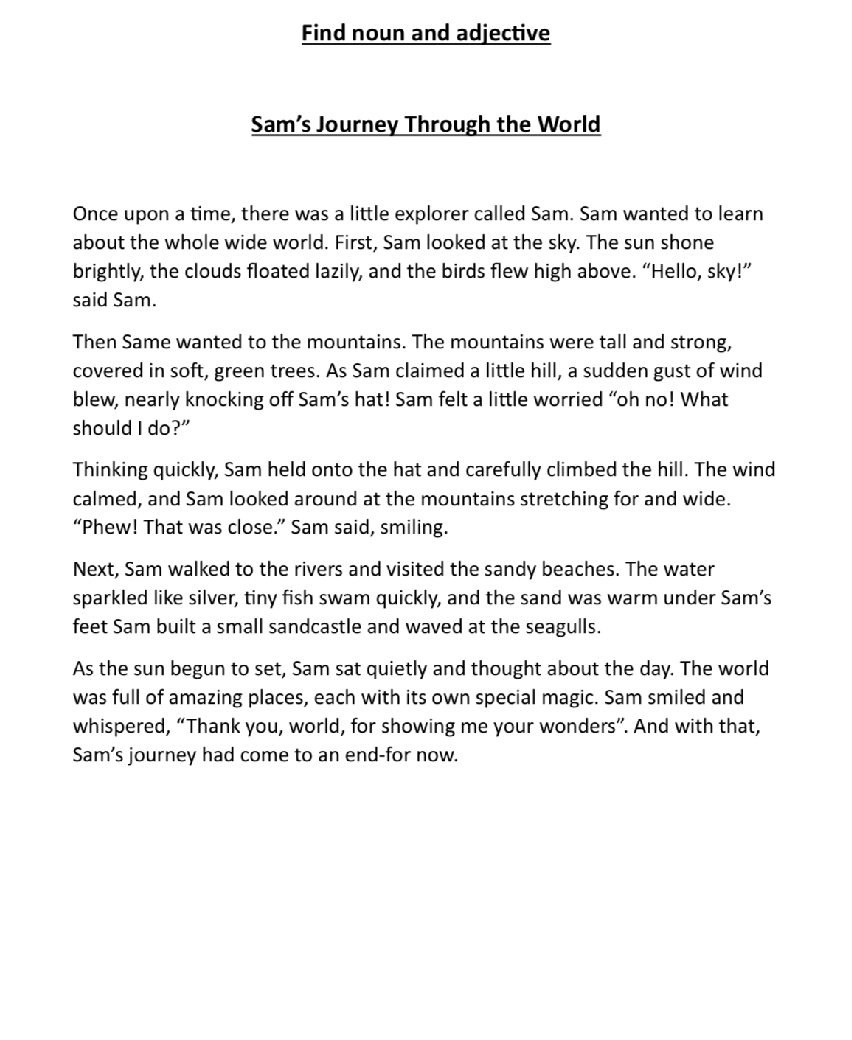 Find noun and adjective

Sam's Journey Through the World

Once upon a time, there was a little explorer called Sam. Sam wanted to learn about the whole wide world. First, Sam looked at the sky. The sun shone brightly, the clouds floated lazily, and the birds flew high above. "Hello, sky!" said Sam.

Then Same wanted to the mountains. The mountains were tall and strong, covered in soft, green trees. As Sam claimed a little hill, a sudden gust of wind blew, nearly knocking off Sam's hat! Sam felt a little worried "oh no! What should I do?"

Thinking quickly, Sam held onto the hat and carefully climbed the hill. The wind calmed, and Sam looked around at the mountains stretching for and wide. "Phew! That was close." Sam said, smiling.

Next, Sam walked to the rivers and visited the sandy beaches. The water sparkled like silver, tiny fish swam quickly, and the sand was warm under Sam's feet Sam built a small sandcastle and waved at the seagulls.

As the sun begun to set, Sam sat quietly and thought about the day. The world was full of amazing places, each with its own special magic. Sam smiled and whispered, "Thank you, world, for showing me your wonders". And with that, Sam's journey had come to an end-for now.